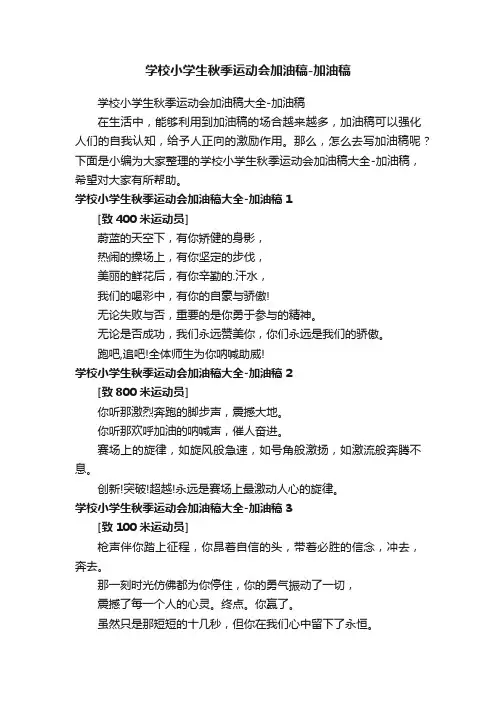 学校小学生秋季运动会加油稿-加油稿

学校小学生秋季运动会加油稿大全-加油稿

在生活中，能够利用到加油稿的场合越来越多，加油稿可以强化人们的自我认知，给予人正向的激励作用。那么，怎么去写加油稿呢？下面是小编为大家整理的学校小学生秋季运动会加油稿大全-加油稿，希望对大家有所帮助。

学校小学生秋季运动会加油稿大全-加油稿 1

[致 400 米运动员]

蔚蓝的天空下，有你矫健的身影，

热闹的操场上，有你坚定的步伐，

美丽的鲜花后，有你辛勤的.汗水，

我们的喝彩中，有你的自豪与骄傲!

无论失败与否，重要的是你勇于参与的精神。

无论是否成功，我们永远赞美你，你们永远是我们的骄傲。

跑吧,追吧!全体师生为你呐喊助威!

学校小学生秋季运动会加油稿大全-加油稿 2

[致 800 米运动员]

你听那激烈奔跑的脚步声，震撼大地。

你听那欢呼加油的呐喊声，催人奋进。

赛场上的旋律，如旋风般急速，如号角般激扬，如激流般奔腾不息。

创新!突破!超越!永远是赛场上最激动人心的旋律。

学校小学生秋季运动会加油稿大全-加油稿 3

[致 100 米运动员]

枪声伴你踏上征程，你昂着自信的头，带着必胜的信念，冲去，奔去。

那一刻时光仿佛都为你停住，你的勇气振动了一切，

震撼了每一个人的心灵。终点。你赢了。

虽然只是那短短的十几秒，但你在我们心中留下了永恒。